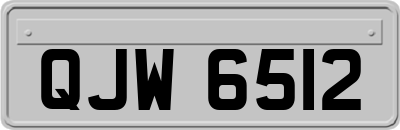 QJW 6512